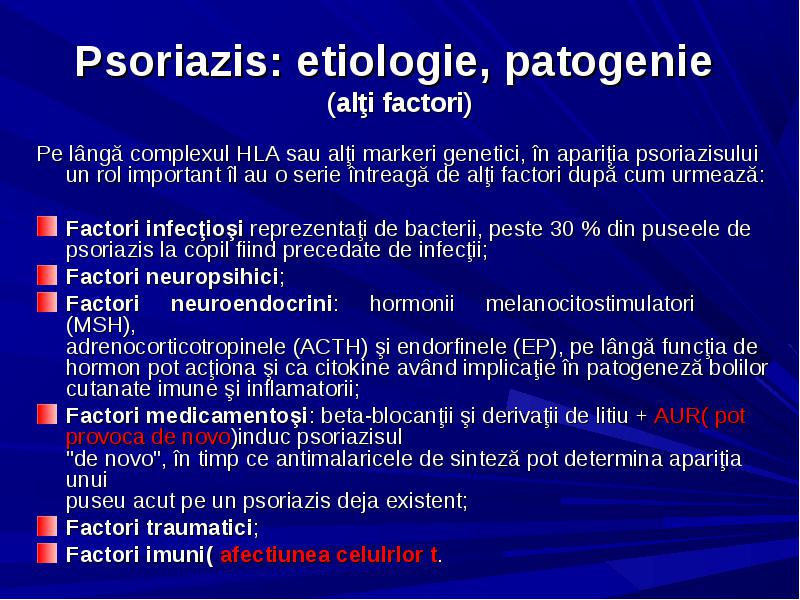 Psoriazis: etiologie, patogenie
(alţi factori)

Pe lângă complexul HLA sau alţi markeri genetici, în apariţia psoriazisului un rol important îl au o serie întreagă de alţi factori după cum urmează:

Factori infecţioşi reprezentaţi de bacterii, peste 30 % din puseele de psoriazis la copil fiind precedate de infecţii;

Factori neuropsihici;

Factori neuroendocrini: hormonii melanocitostimulatori (MSH),
adrenocorticotropinele (ACTH) şi endorfinele (EP), pe lângă funcţia de hormon pot acţiona şi ca citokine având implicaţie în patogeneză bolilor cutanate imune şi inflamatorii;

Factori medicamentoşi: beta-blocanţii şi derivaţii de litiu + AUR( pot provoca de novo)induc psoriazisul
"de novo", în timp ce antimalaricele de sinteză pot determina apariţia unui
puseu acut pe un psoriazis deja existent;

Factori traumatici;

Factori imuni( afectiunea celulrlor t.